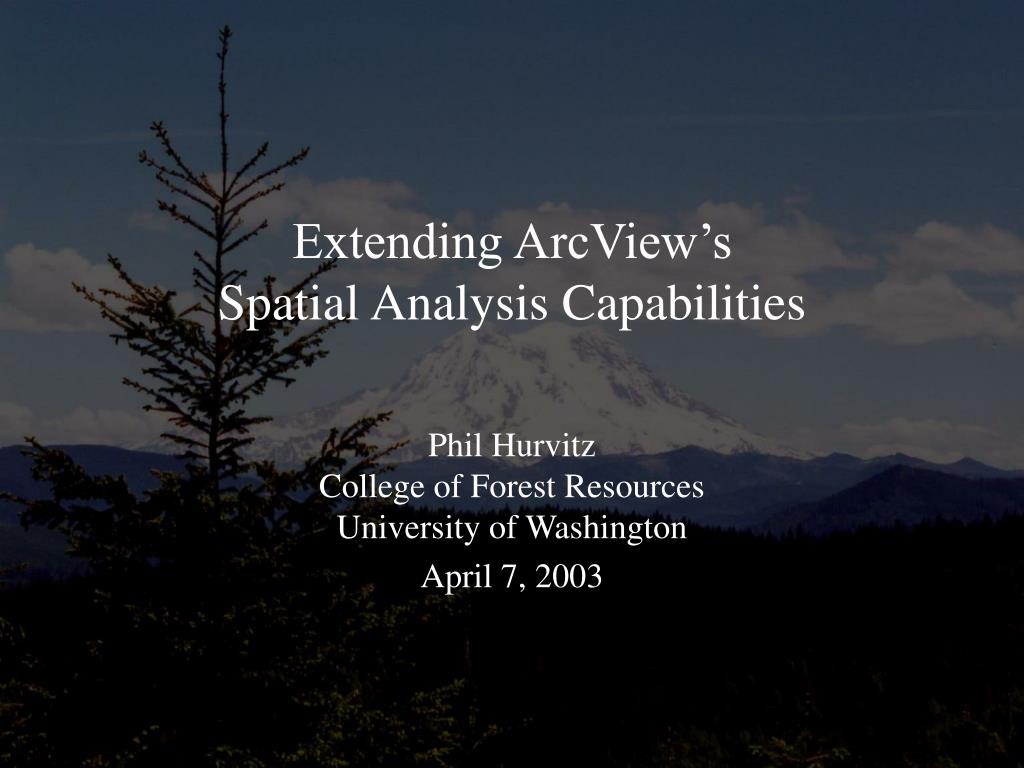 Extending ArcView's
Spatial Analysis Capabilities

Phil Hurvitz
College of Forest Resources
University of Washington

April 7, 2003